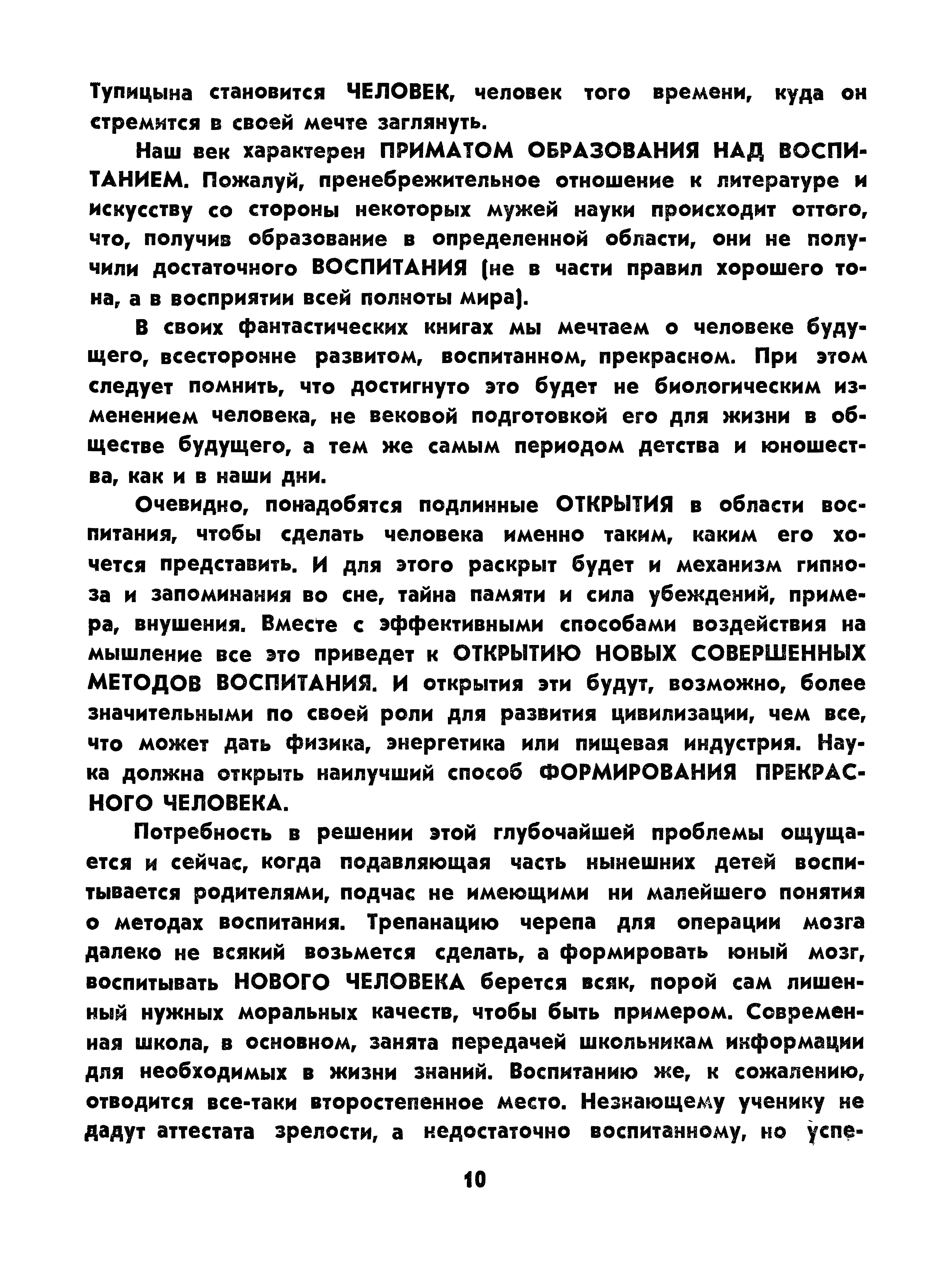 Тупицына становится ЧЕЛОВЕК, человек того времени, куда он стремится в своей мечте заглянуть.

Наш век характерен ПРИМАТОМ ОБРАЗОВАНИЯ НАД ВОСПИТАНИЕМ. Пожалуй, пренебрежительное отношение к литературе и искусству со стороны некоторых мужей науки происходит оттого, что, получив образование в определенной области, они не получили достаточного ВОСПИТАНИЯ (не в части правил хорошего тона, а в восприятии всей полноты мира).

В своих фантастических книгах мы мечтаем о человеке будущего, всесторонне развитом, воспитанном, прекрасном. При этом следует помнить, что достигнуто это будет не биологическим изменением человека, не вековой подготовкой его для жизни в обществе будущего, а тем же самым периодом детства и юношества, как и в наши дни.

Очевидно, понадобятся подлинные ОТКРЫТИЯ в области воспитания, чтобы сделать человека именно таким, каким его хочется представить. И для этого раскрыт будет и механизм гипноза и запоминания во сне, тайна памяти и сила убеждений, примера, внушения. Вместе с эффективными способами воздействия на мышление все это приведет к ОТКРЫТИЮ НОВЫХ СОВЕРШЕННЫХ МЕТОДОВ ВОСПИТАНИЯ. И открытия эти будут, возможно, более значительными по своей роли для развития цивилизации, чем все, что может дать физика, энергетика или пищевая индустрия. Наука должна открыть наилучший способ ФОРМИРОВАНИЯ ПРЕКРАСНОГО ЧЕЛОВЕКА.

Потребность в решении этой глубочайшей проблемы ощущается и сейчас, когда подавляющая часть нынешних детей воспитывается родителями, подчас не имеющими ни малейшего понятия о методах воспитания. Трепанацию черепа для операции мозга далеко не всякий возьмется сделать, а формировать юный мозг, воспитывать НОВОГО ЧЕЛОВЕКА берется всяк, порой сам лишенный нужных моральных качеств, чтобы быть примером. Современная школа, в основном, занята передачей школьникам информации для необходимых в жизни знаний. Воспитанию же, к сожалению, отводится все-таки второстепенное место. Незнающему ученику не дадут аттестата зрелости, а недостаточно воспитанному, но успе-

10